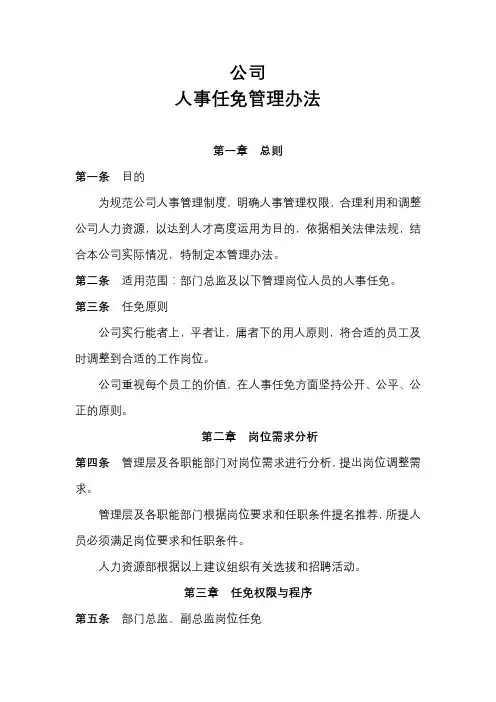 公司
人事任免管理办法

第一章　总则

第一条　目的

为规范公司人事管理制度，明确人事管理权限，合理利用和调整公司人力资源，以达到人才高度运用为目的，依据相关法律法规，结合本公司实际情况，特制定本管理办法。

第二条　适用范围：部门总监及以下管理岗位人员的人事任免。

第三条　任免原则

公司实行能者上，平者让，庸者下的用人原则，将合适的员工及时调整到合适的工作岗位。

公司重视每个员工的价值，在人事任免方面坚持公开、公平、公正的原则。

第二章　岗位需求分析

第四条　管理层及各职能部门对岗位需求进行分析，提出岗位调整需求。

管理层及各职能部门根据岗位要求和任职条件提名推荐，所提人员必须满足岗位要求和任职条件。

人力资源部根据以上建议组织有关选拔和招聘活动。

第三章　任免权限与程序

第五条　部门总监、副总监岗位任免